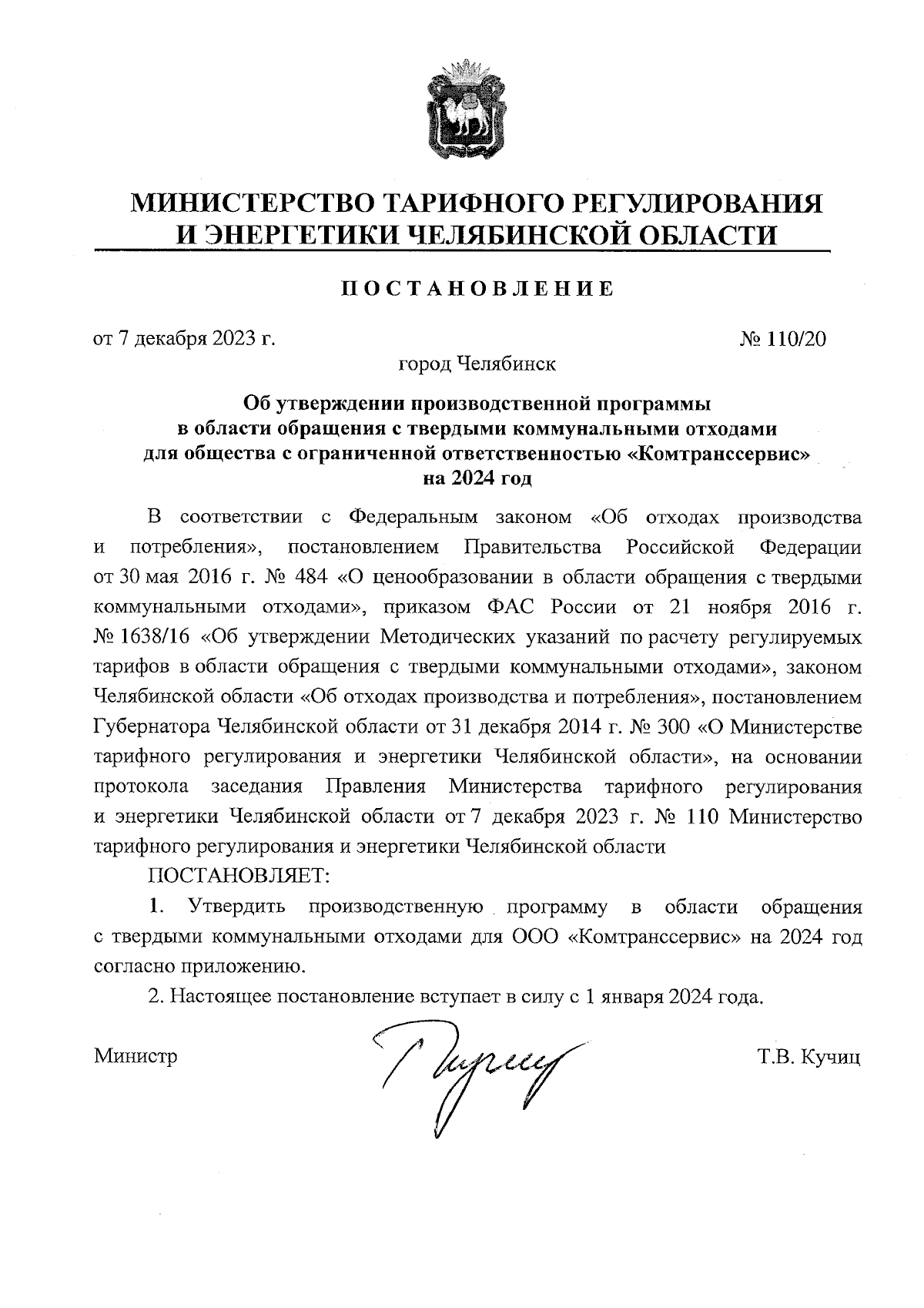 МИНИСТЕРСТВО ТАРИФНОГО РЕГУЛИРОВАНИЯ И ЭНЕРГЕТИКИ ЧЕЛЯБИНСКОЙ ОБЛАСТИ

ПОСТАНОВЛЕНИЕ

от 7 декабря 2023 г.

№ 110/20

город Челябинск

Об утверждении производственной программы в области обращения с твердыми коммунальными отходами для общества с ограниченной ответственностью «Комтранссервис» на 2024 год

В соответствии с Федеральным законом «Об отходах производства и потребления», постановлением Правительства Российской Федерации от 30 мая 2016 г. № 484 «О ценообразовании в области обращения с твердыми коммунальными отходами», приказом ФАС России от 21 ноября 2016 г. № 1638/16 «Об утверждении Методических указаний по расчету регулируемых тарифов в области обращения с твердыми коммунальными отходами», законом Челябинской области «Об отходах производства и потребления», постановлением Губернатора Челябинской области от 31 декабря 2014 г. № 300 «О Министерстве тарифного регулирования и энергетики Челябинской области», на основании протокола заседания Правления Министерства тарифного регулирования и энергетики Челябинской области от 7 декабря 2023 г. № 110 Министерство тарифного регулирования и энергетики Челябинской области

ПОСТАНОВЛЯЕТ:

1. Утвердить производственную программу в области обращения с твердыми коммунальными отходами для ООО «Комтранссервис» на 2024 год согласно приложению.

2. Настоящее постановление вступает в силу с 1 января 2024 года.

Министр

Т.В. Кучиц